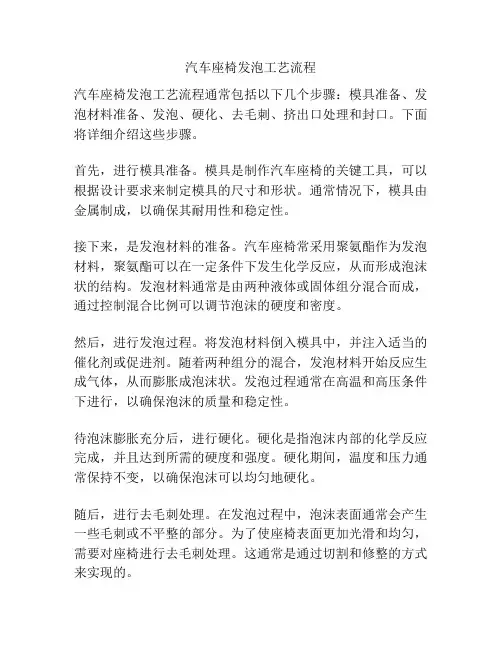 汽车座椅发泡工艺流程

汽车座椅发泡工艺流程通常包括以下几个步骤：模具准备、发泡材料准备、发泡、硬化、去毛刺、挤出口处理和封口。下面将详细介绍这些步骤。

首先，进行模具准备。模具是制作汽车座椅的关键工具，可以根据设计要求来制定模具的尺寸和形状。通常情况下，模具由金属制成，以确保其耐用性和稳定性。

接下来，是发泡材料的准备。汽车座椅常采用聚氨酯作为发泡材料，聚氨酯可以在一定条件下发生化学反应，从而形成泡沫状的结构。发泡材料通常是由两种液体或固体组分混合而成，通过控制混合比例可以调节泡沫的硬度和密度。

然后，进行发泡过程。将发泡材料倒入模具中，并注入适当的催化剂或促进剂。随着两种组分的混合，发泡材料开始反应生成气体，从而膨胀成泡沫状。发泡过程通常在高温和高压条件下进行，以确保泡沫的质量和稳定性。

待泡沫膨胀充分后，进行硬化。硬化是指泡沫内部的化学反应完成，并且达到所需的硬度和强度。硬化期间，温度和压力通常保持不变，以确保泡沫可以均匀地硬化。

随后，进行去毛刺处理。在发泡过程中，泡沫表面通常会产生一些毛刺或不平整的部分。为了使座椅表面更加光滑和均匀，需要对座椅进行去毛刺处理。这通常是通过切割和修整的方式来实现的。